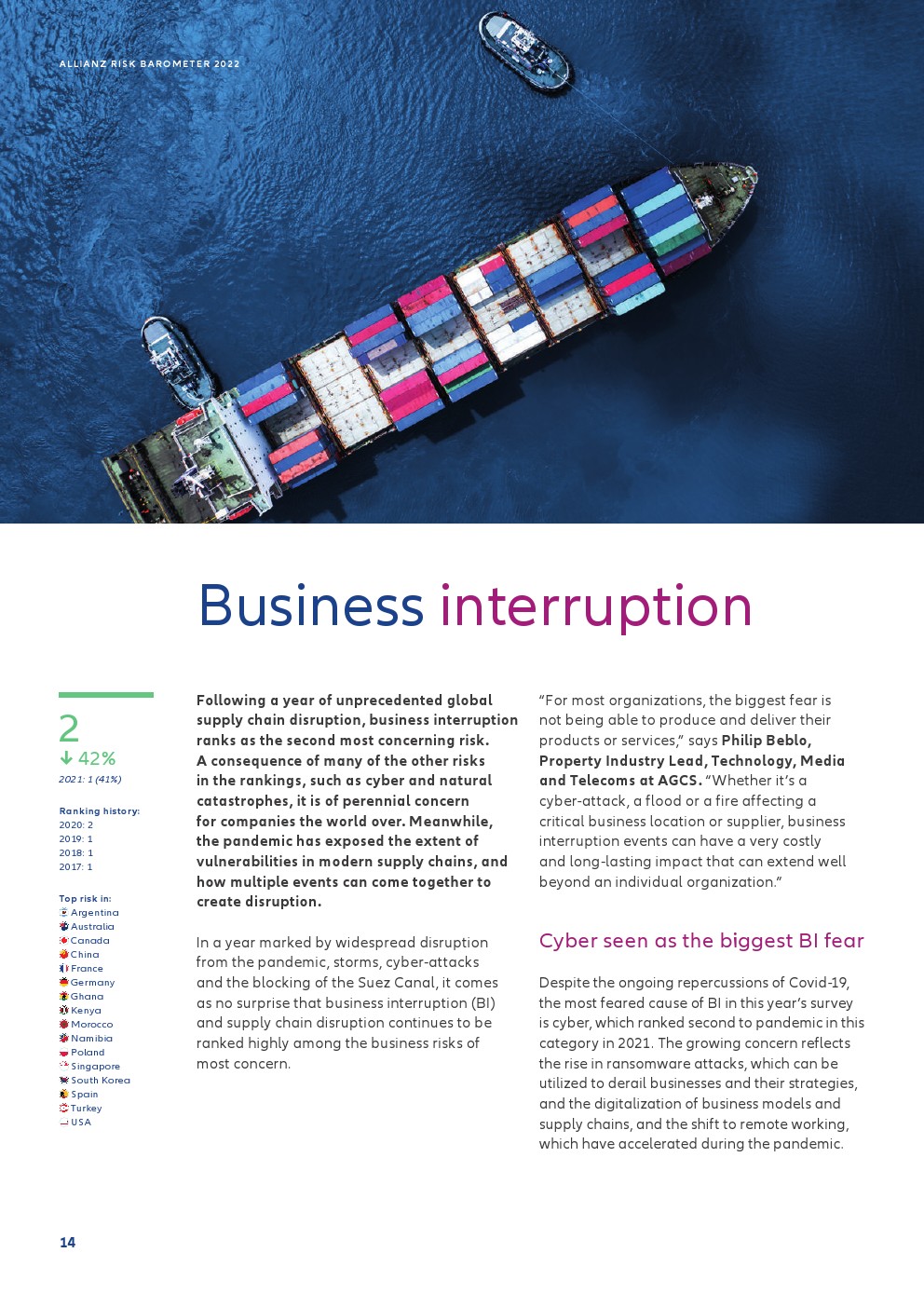 ALLIANZ RISK BAROMETER 2022

Business interruption

2
↓ 42%
2021: 1 (41%)

Ranking history:
2020: 2
2019: 1
2018: 1
2017: 1

Top risk in:
Argentina
Australia
Canada
China
France
Germany
Ghana
Kenya
Morocco
Namibia
Poland
Singapore
South Korea
Spain
Turkey
USA

Following a year of unprecedented global supply chain disruption, business interruption ranks as the second most concerning risk. A consequence of many of the other risks in the rankings, such as cyber and natural catastrophes, it is of perennial concern for companies the world over. Meanwhile, the pandemic has exposed the extent of vulnerabilities in modern supply chains, and how multiple events can come together to create disruption.

In a year marked by widespread disruption from the pandemic, storms, cyber-attacks and the blocking of the Suez Canal, it comes as no surprise that business interruption (BI) and supply chain disruption continues to be ranked highly among the business risks of most concern.

“For most organizations, the biggest fear is not being able to produce and deliver their products or services,” says Philip Beblo, Property Industry Lead, Technology, Media and Telecoms at AGCS. “Whether it’s a cyber-attack, a flood or a fire affecting a critical business location or supplier, business interruption events can have a very costly and long-lasting impact that can extend well beyond an individual organization.”

Cyber seen as the biggest BI fear

Despite the ongoing repercussions of Covid-19, the most feared cause of BI in this year’s survey is cyber, which ranked second to pandemic in this category in 2021. The growing concern reflects the rise in ransomware attacks, which can be utilized to derail businesses and their strategies, and the digitalization of business models and supply chains, and the shift to remote working, which have accelerated during the pandemic.

14